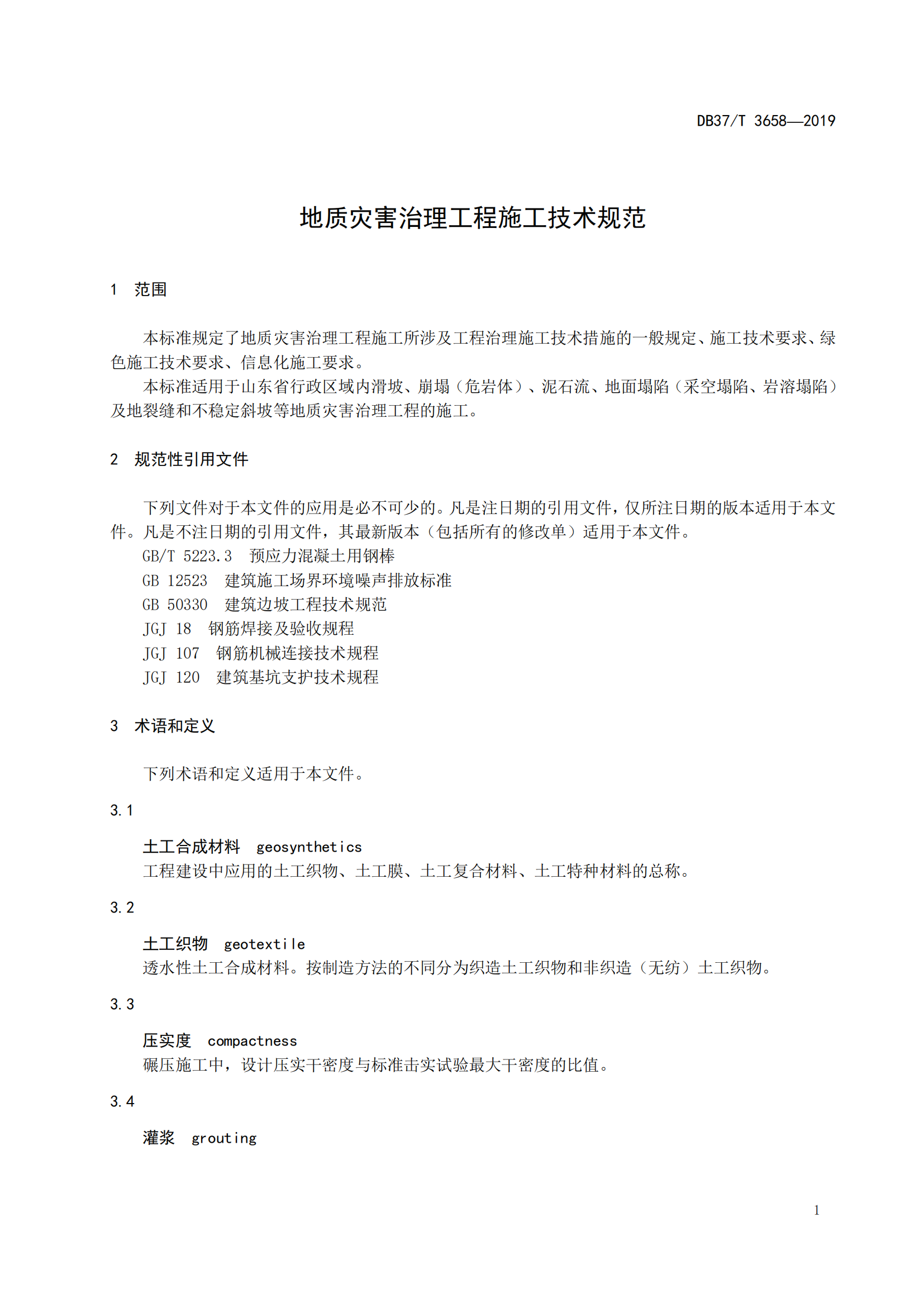 DB37/T 3658—2019

地质灾害治理工程施工技术规范

1 范围

本标准规定了地质灾害治理工程施工所涉及工程治理施工技术措施的一般规定、施工技术要求、绿色施工技术要求、信息化施工要求。

本标准适用于山东省行政区域内滑坡、崩塌（危岩体）、泥石流、地面塌陷（采空塌陷、岩溶塌陷）及地裂缝和不稳定斜坡等地质灾害治理工程的施工。

2 规范性引用文件

下列文件对于本文件的应用是必不可少的。凡是注日期的引用文件，仅所注日期的版本适用于本文件。凡是不注日期的引用文件，其最新版本（包括所有的修改单）适用于本文件。

GB/T 5223.3 预应力混凝土用钢棒
GB 12523 建筑施工场界环境噪声排放标准
GB 50330 建筑边坡工程技术规范
JGJ 18 钢筋焊接及验收规程
JGJ 107 钢筋机械连接技术规程
JGJ 120 建筑基坑支护技术规程

3 术语和定义

下列术语和定义适用于本文件。

3.1

土工合成材料 geosynthetics
工程建设中应用的土工织物、土工膜、土工复合材料、土工特种材料的总称。

3.2

土工织物 geotextile
透水性土工合成材料。按制造方法的不同分为织造土工织物和非织造（无纺）土工织物。

3.3

压实度 compactness
碾压施工中，设计压实干密度与标准击实试验最大干密度的比值。

3.4

灌浆 grouting

1